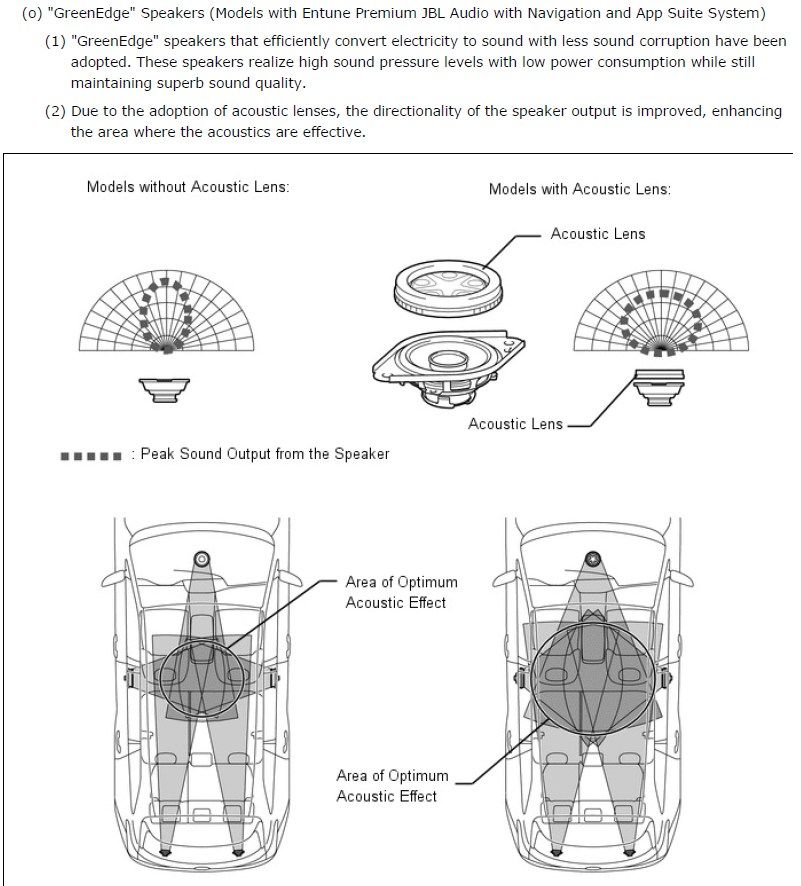 (o) "GreenEdge" Speakers (Models with Entune Premium JBL Audio with Navigation and App Suite System)

(1) "GreenEdge" speakers that efficiently convert electricity to sound with less sound corruption have been adopted. These speakers realize high sound pressure levels with low power consumption while still maintaining superb sound quality.

(2) Due to the adoption of acoustic lenses, the directionality of the speaker output is improved, enhancing the area where the acoustics are effective.

Models without Acoustic Lens:

Models with Acoustic Lens:

Acoustic Lens

Acoustic Lens

■■■■■ : Peak Sound Output from the Speaker

Area of Optimum Acoustic Effect

Area of Optimum Acoustic Effect